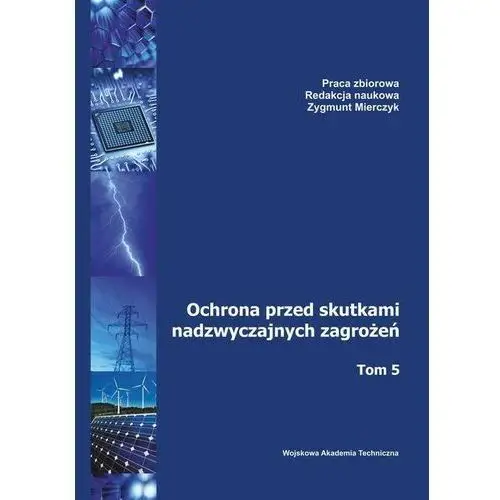 Praca zbiorowa
Redakcja naukowa
Zygmunt Mierczyk

Ochrona przed skutkami nadzwyczajnych zagrożeń

Tom 5

Wojskowa Akademia Techniczna